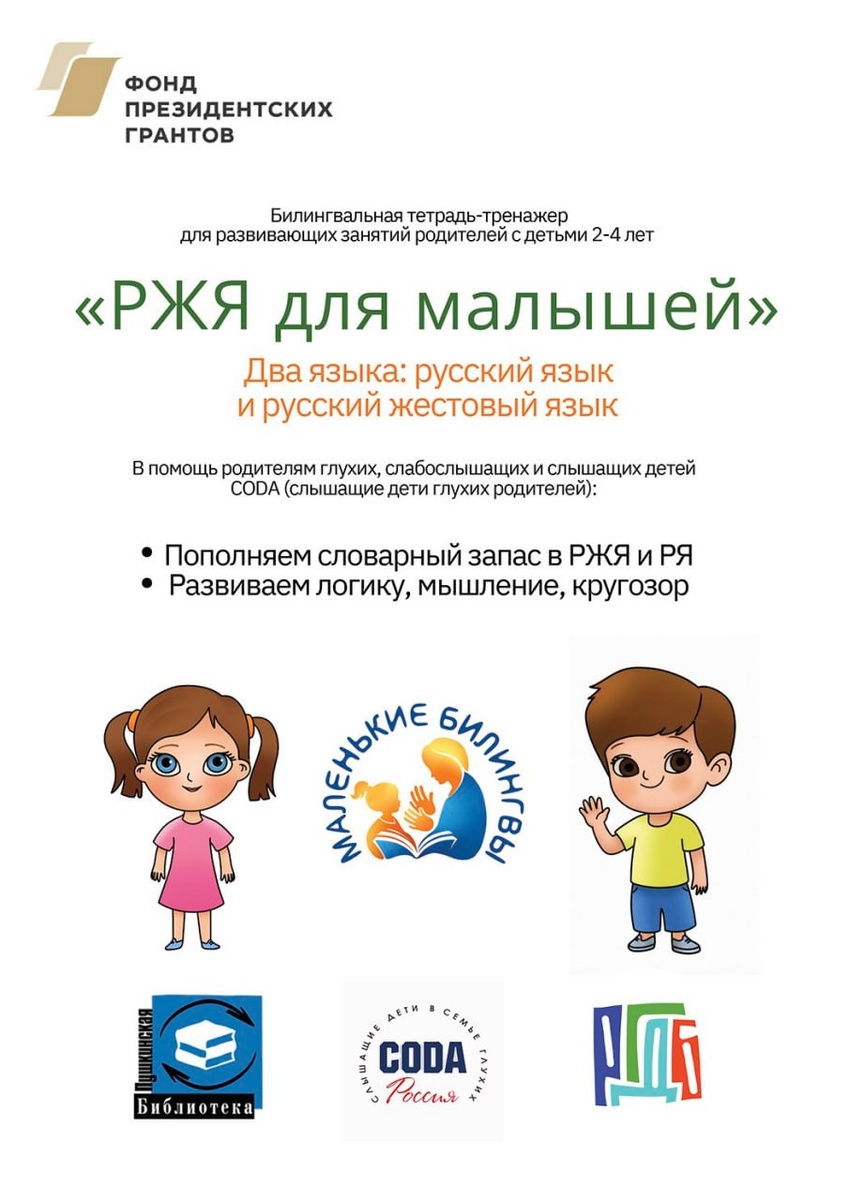 ФОНД
ПРЕЗИДЕНТСКИХ
ГРАНТОВ

Билингвальная тетрадь-тренажер
для развивающих занятий родителей с детьми 2-4 лет

«РЖЯ для малышей»

Два языка: русский язык
и русский жестовый язык

В помощь родителям глухих, слабослышащих и слышащих детей CODA (слышащие дети глухих родителей):

• Пополняем словарный запас в РЖЯ и РЯ
• Развиваем логику, мышление, кругозор

МАЛЕНЬКИЕ БИЛИНГВЫ

Пушкинская
Библиотека

СЛЫШАЩИЕ ДЕТИ В СЕМЬЕ ГЛУХИХ
CODA
Россия

РГДБ